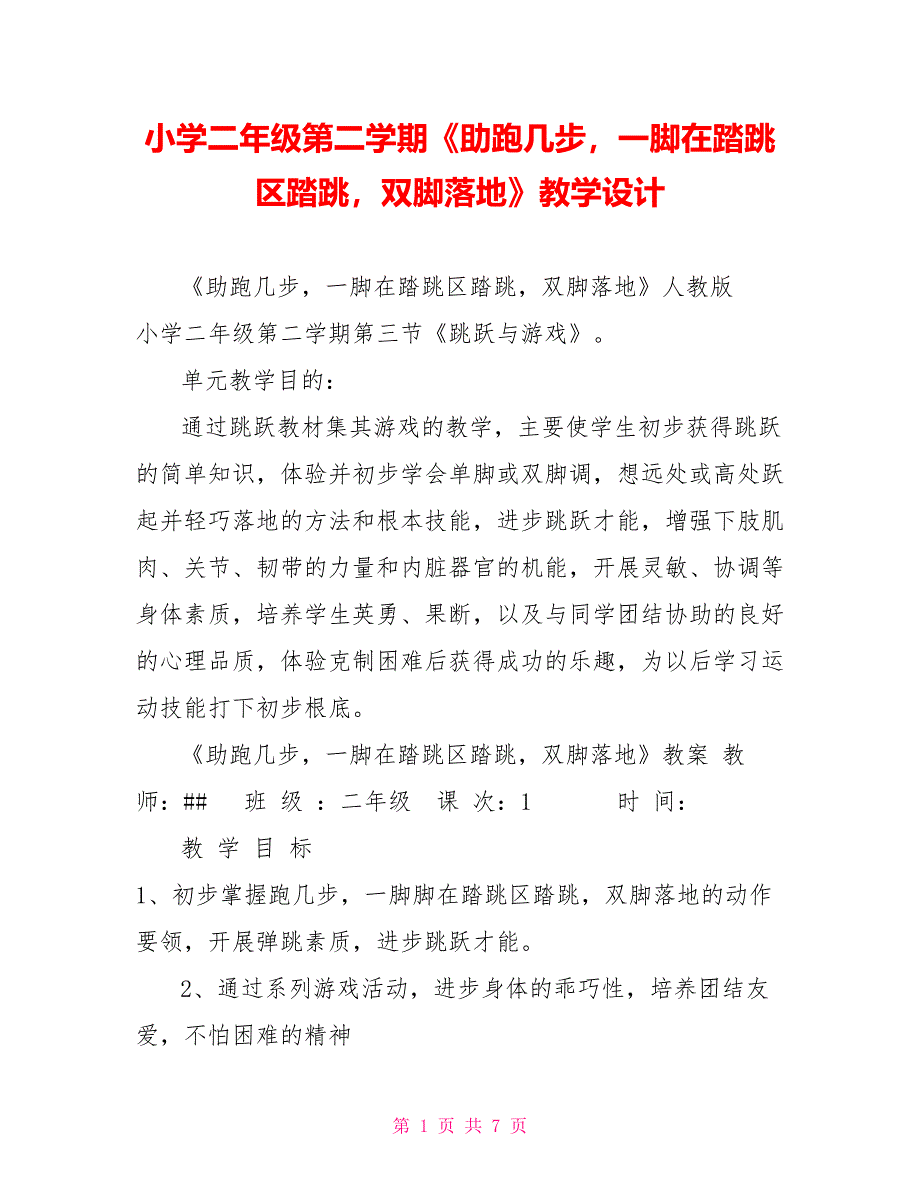 小学二年级第二学期《助跑几步，一脚在踏跳区踏跳，双脚落地》教学设计

《助跑几步，一脚在踏跳区踏跳，双脚落地》人教版小学二年级第二学期第三节《跳跃与游戏》。

单元教学目的：

通过跳跃教材集其游戏的教学，主要使学生初步获得跳跃的简单知识，体验并初步学会单脚或双脚调，想远处或高处跃起并轻巧落地的方法和根本技能，进步跳跃才能，增强下肢肌肉、关节、韧带的力量和内脏器官的机能，开展灵敏、协调等身体素质，培养学生英勇、果断，以及与同学团结协助的良好的心理品质，体验克制困难后获得成功的乐趣，为以后学习运动技能打下初步根底。

《助跑几步，一脚在踏跳区踏跳，双脚落地》教案 教师：## 班 级 ：二年级 课 次：1 时 间：

教 学 目 标

1、初步掌握跑几步，一脚脚在踏跳区踏跳，双脚落地的动作要领，开展弹跳素质，进步跳跃才能。

2、通过系列游戏活动，进步身体的乖巧性，培养团结友爱，不怕困难的精神

第 1 页 共 7 页